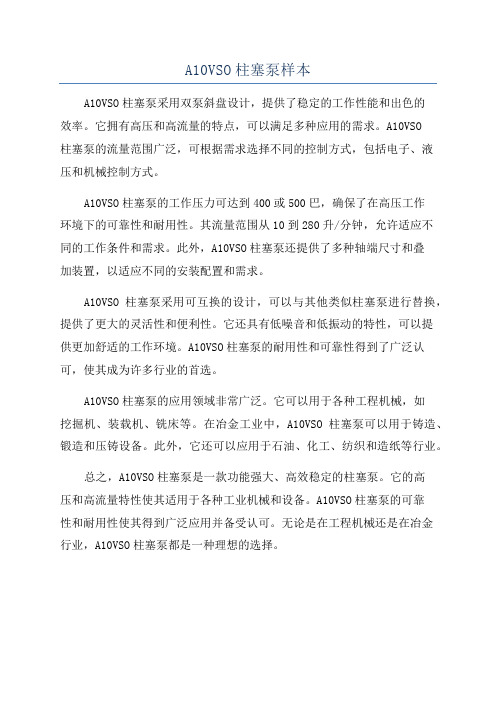 A10VSO 柱塞泵样本

A10VSO 柱塞泵采用双泵斜盘设计，提供了稳定的工作性能和出色的效率。它拥有高压和高流量的特点，可以满足多种应用的需求。A10VSO 柱塞泵的流量范围广泛，可根据需求选择不同的控制方式，包括电子、液压和机械控制方式。

A10VSO 柱塞泵的工作压力可达到 400 或 500 巴，确保了在高压工作环境下的可靠性和耐用性。其流量范围从 10 到 280 升/分钟，允许适应不同的工作条件和需求。此外，A10VSO 柱塞泵还提供了多种轴端尺寸和叠加装置，以适应不同的安装配置和需求。

A10VSO 柱塞泵采用可互换的设计，可以与其他类似柱塞泵进行替换，提供了更大的灵活性和便利性。它还具有低噪音和低振动的特性，可以提供更加舒适的工作环境。A10VSO 柱塞泵的耐用性和可靠性得到了广泛认可，使其成为许多行业的首选。

A10VSO 柱塞泵的应用领域非常广泛。它可以用于各种工程机械，如挖掘机、装载机、铣床等。在冶金工业中，A10VSO 柱塞泵可以用于铸造、锻造和压铸设备。此外，它还可以应用于石油、化工、纺织和造纸等行业。

总之，A10VSO 柱塞泵是一款功能强大、高效稳定的柱塞泵。它的高压和高流量特性使其适用于各种工业机械和设备。A10VSO 柱塞泵的可靠性和耐用性使其得到广泛应用并备受认可。无论是在工程机械还是在冶金行业，A10VSO 柱塞泵都是一种理想的选择。